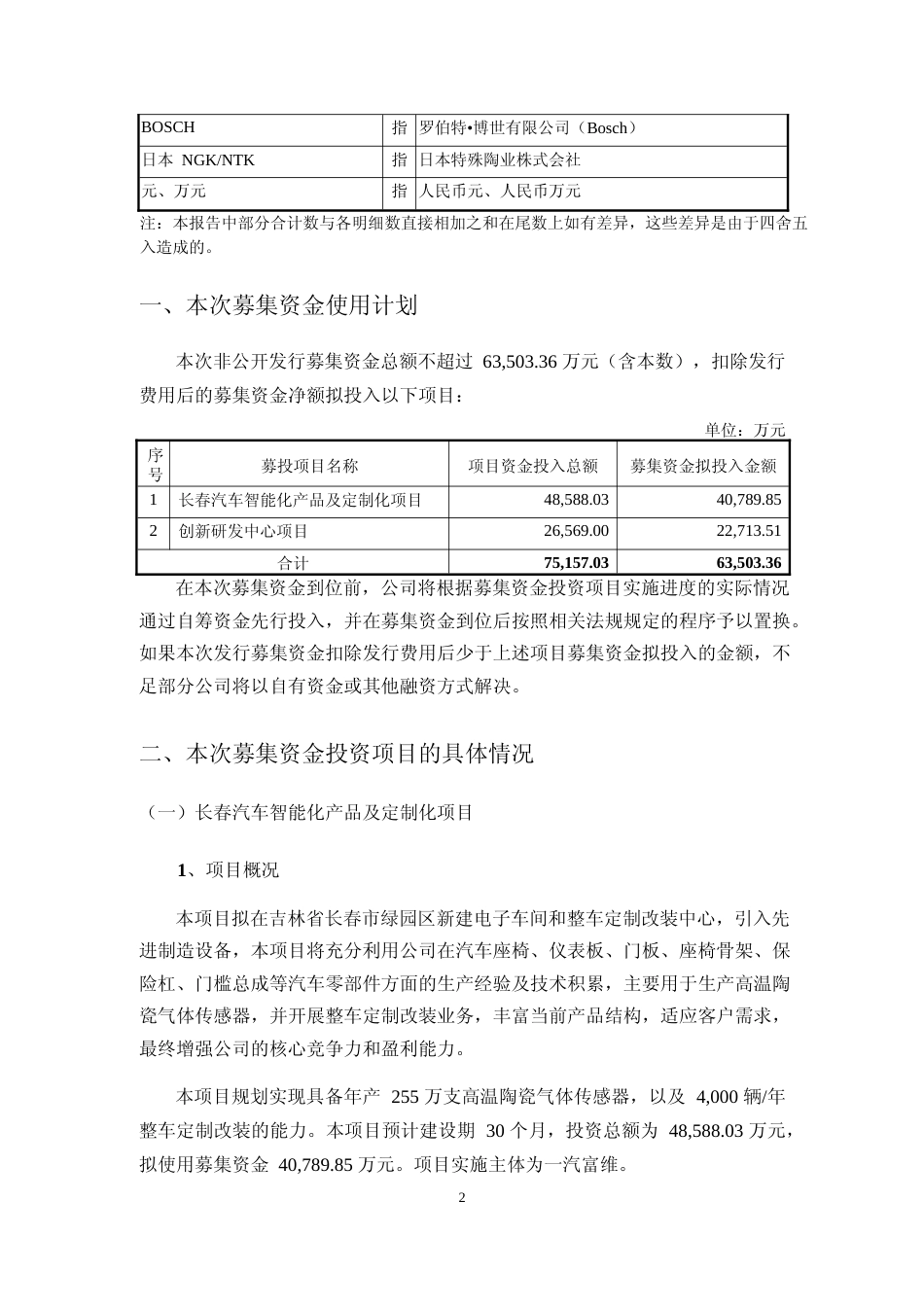 | BOSCH | 指 | 罗伯特•博世有限公司（Bosch） |
|---|---|---|
| 日本 NGK/NTK | 指 | 日本特殊陶业株式会社 |
| 元、万元 | 指 | 人民币元、人民币万元 |

注：本报告中部分合计数与各明细数直接相加之和在尾数上如有差异，这些差异是由于四舍五入造成的。

一、本次募集资金使用计划

本次非公开发行募集资金总额不超过 63,503.36 万元（含本数），扣除发行费用后的募集资金净额拟投入以下项目：

单位：万元

| 序号 | 募投项目名称 | 项目资金投入总额 | 募集资金拟投入金额 |
|---|---|---|---|
| 1 | 长春汽车智能化产品及定制化项目 | 48,588.03 | 40,789.85 |
| 2 | 创新研发中心项目 | 26,569.00 | 22,713.51 |
| 合计 | | 75,157.03 | 63,503.36 |

在本次募集资金到位前，公司将根据募集资金投资项目实施进度的实际情况通过自筹资金先行投入，并在募集资金到位后按照相关法规规定的程序予以置换。如果本次发行募集资金扣除发行费用后少于上述项目募集资金拟投入的金额，不足部分公司将以自有资金或其他融资方式解决。

二、本次募集资金投资项目的具体情况

（一）长春汽车智能化产品及定制化项目

1、项目概况

本项目拟在吉林省长春市绿园区新建电子车间和整车定制改装中心，引入先进制造设备，本项目将充分利用公司在汽车座椅、仪表板、门板、座椅骨架、保险杠、门槛总成等汽车零部件方面的生产经验及技术积累，主要用于生产高温陶瓷气体传感器，并开展整车定制改装业务，丰富当前产品结构，适应客户需求，最终增强公司的核心竞争力和盈利能力。

本项目规划实现具备年产 255 万支高温陶瓷气体传感器，以及 4,000 辆/年整车定制改装的能力。本项目预计建设期 30 个月，投资总额为 48,588.03 万元，拟使用募集资金 40,789.85 万元。项目实施主体为一汽富维。

2